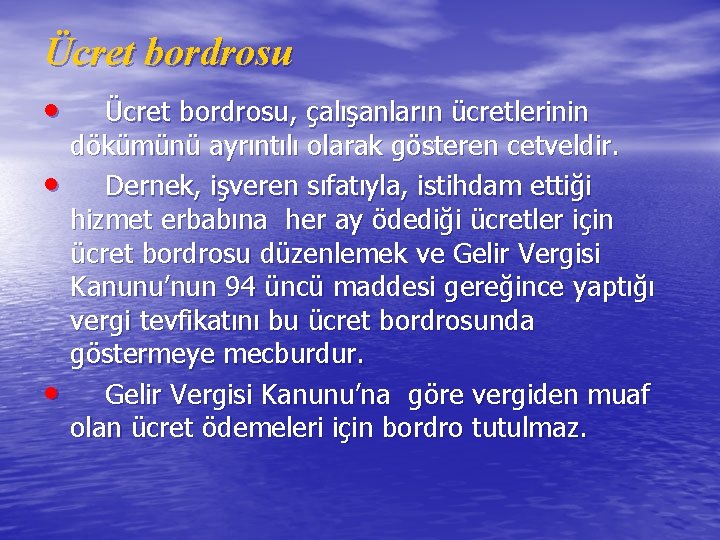 Ücret bordrosu

• Ücret bordrosu, çalışanların ücretlerinin dökümünü ayrıntılı olarak gösteren cetveldir.

• Dernek, işveren sıfatıyla, istihdam ettiği hizmet erbabına her ay ödediği ücretler için ücret bordrosu düzenlemek ve Gelir Vergisi Kanunu'nun 94 üncü maddesi gereğince yaptığı vergi tevfikatını bu ücret bordrosunda göstermeye mecburdur.

• Gelir Vergisi Kanunu'na göre vergiden muaf olan ücret ödemeleri için bordro tutulmaz.